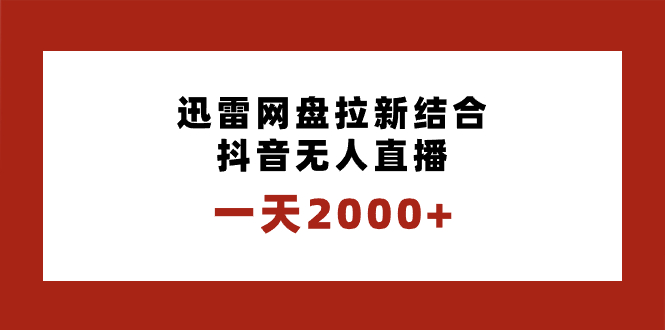 迅雷网盘拉新结合
抖音无人直播

一天2000+